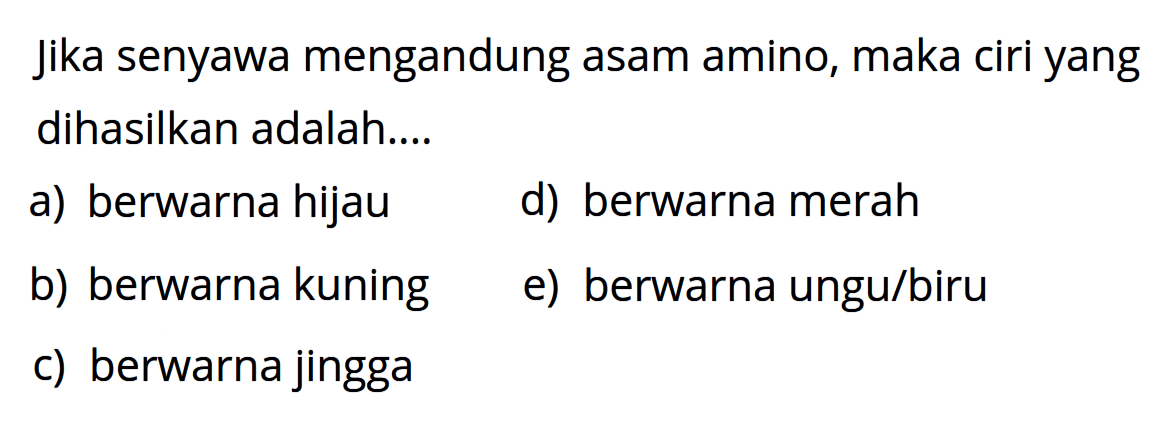 Jika senyawa mengandung asam amino, maka ciri yang dihasilkan adalah....

a) berwarna hijau

b) berwarna kuning

c) berwarna jingga

d) berwarna merah

e) berwarna ungu/biru